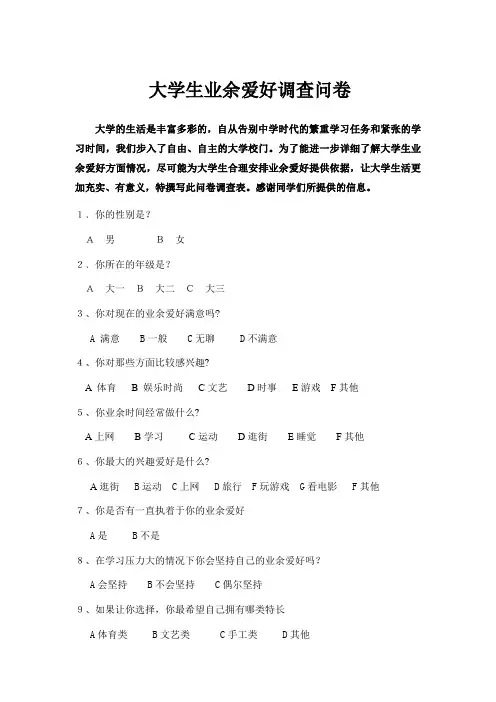 大学生业余爱好调查问卷

大学的生活是丰富多彩的，自从告别中学时代的繁重学习任务和紧张的学习时间，我们步入了自由、自主的大学校门。为了能进一步详细了解大学生业余爱好方面情况，尽可能为大学生合理安排业余爱好提供依据，让大学生活更加充实、有意义，特撰写此问卷调查表。感谢同学们所提供的信息。

1、你的性别是？

A 男 B 女

2、你所在的年级是？

A 大一 B 大二 C 大三

3、你对现在的业余爱好满意吗?

A 满意 B 一般 C 无聊 D 不满意

4、你对那些方面比较感兴趣?

A 体育 B 娱乐时尚 C 文艺 D 时事 E 游戏 F 其他

5、你业余时间经常做什么?

A 上网 B 学习 C 运动 D 逛街 E 睡觉 F 其他

6、你最大的兴趣爱好是什么?

A 逛街 B 运动 C 上网 D 旅行 F 玩游戏 G 看电影 F 其他

7、你是否有一直执着于你的业余爱好

A 是 B 不是

8、在学习压力大的情况下你会坚持自己的业余爱好吗？

A 会坚持 B 不会坚持 C 偶尔坚持

9、如果让你选择，你最希望自己拥有哪类特长

A 体育类 B 文艺类 C 手工类 D 其他